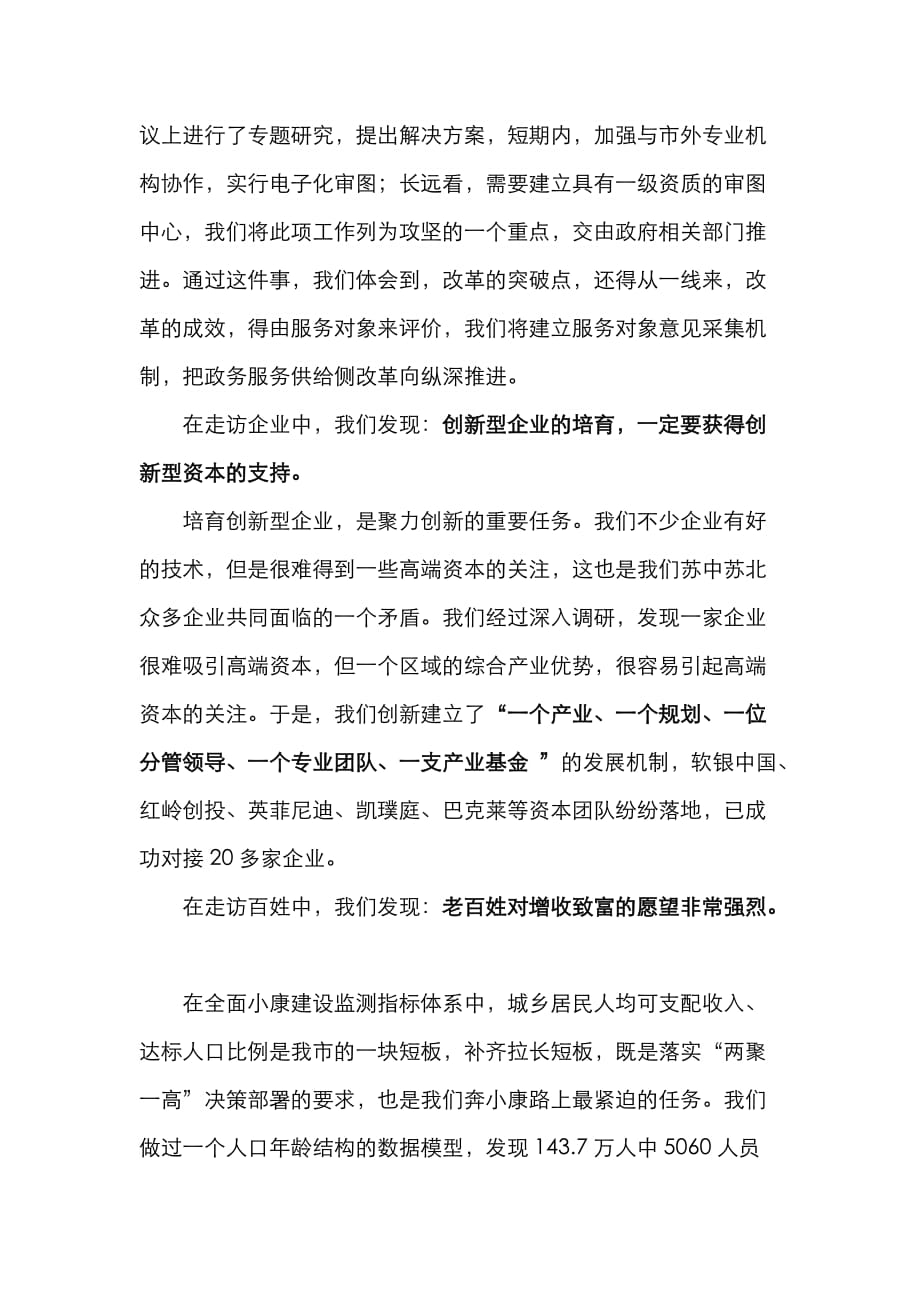 议上进行了专题研究，提出解决方案，短期内，加强与市外专业机构协作，实行电子化审图；长远看，需要建立具有一级资质的审图中心，我们将此项工作列为攻坚的一个重点，交由政府相关部门推进。通过这件事，我们体会到，改革的突破点，还得从一线来，改革的成效，得由服务对象来评价，我们将建立服务对象意见采集机制，把政务服务供给侧改革向纵深推进。

在走访企业中，我们发现：创新型企业的培育，一定要获得创新型资本的支持。

培育创新型企业，是聚力创新的重要任务。我们不少企业有好的技术，但是很难得到一些高端资本的关注，这也是我们苏中苏北众多企业共同面临的一个矛盾。我们经过深入调研，发现一家企业很难吸引高端资本，但一个区域的综合产业优势，很容易引起高端资本的关注。于是，我们创新建立了“一个产业、一个规划、一位分管领导、一个专业团队、一支产业基金 ”的发展机制，软银中国、红岭创投、英菲尼迪、凯璞庭、巴克莱等资本团队纷纷落地，已成功对接 20 多家企业。

在走访百姓中，我们发现：老百姓对增收致富的愿望非常强烈。

在全面小康建设监测指标体系中，城乡居民人均可支配收入、达标人口比例是我市的一块短板，补齐拉长短板，既是落实“两聚一高”决策部署的要求，也是我们奔小康路上最紧迫的任务。我们做过一个人口年龄结构的数据模型，发现 143.7 万人中 5060 人员